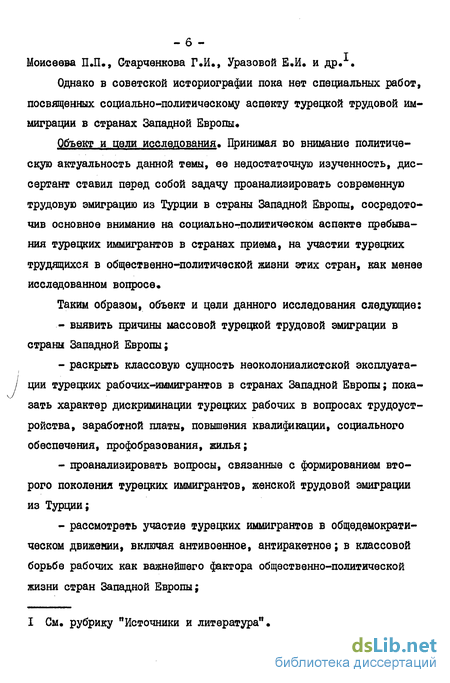 - 6 -

Моисеева П.П., Старченкова Г.И., Уразовой Е.И. и др.$^{I}$.

Однако в советской историографии пока нет специальных работ, посвященных социально-политическому аспекту турецкой трудовой иммиграции в странах Западной Европы.

Объект и цели исследования. Принимая во внимание политическую актуальность данной темы, ее недостаточную изученность, диссертант ставил перед собой задачу проанализировать современную трудовую эмиграцию из Турции в страны Западной Европы, сосредоточив основное внимание на социально-политическом аспекте пребывания турецких иммигрантов в странах приема, на участии турецких трудящихся в общественно-политической жизни этих стран, как менее исследованном вопросе.

Таким образом, объект и цели данного исследования следующие:

- выявить причины массовой турецкой трудовой эмиграции в страны Западной Европы;

- раскрыть классовую сущность неоколониалистской эксплуатации турецких рабочих-иммигрантов в странах Западной Европы; показать характер дискриминации турецких рабочих в вопросах трудоустройства, заработной платы, повышения квалификации, социального обеспечения, профобразования, жилья;

- проанализировать вопросы, связанные с формированием второго поколения турецких иммигрантов, женской трудовой эмиграции из Турции;

- рассмотреть участие турецких иммигрантов в общедемократическом движении, включая антивоенное, антиракетное; в классовой борьбе рабочих как важнейшего фактора общественно-политической жизни стран Западной Европы;

I См. рубрику "Источники и литература".

dsLib.net
библиотека диссертаций